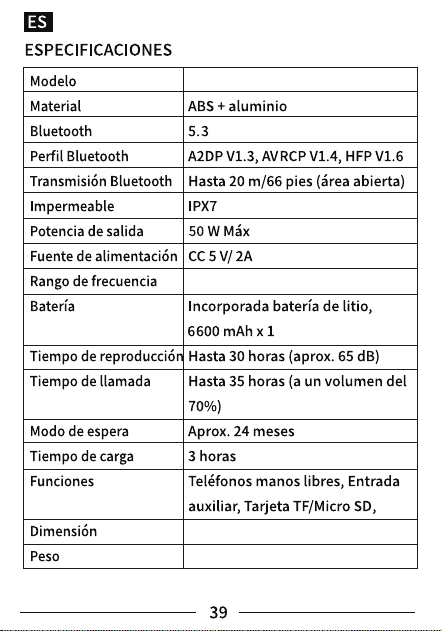 ES

ESPECIFICACIONES

| Modelo | |
|---|---|
| Material | ABS + aluminio |
| Bluetooth | 5.3 |
| Perfil Bluetooth | A2DP V1.3, AVRCP V1.4, HFP V1.6 |
| Transmisión Bluetooth | Hasta 20 m/66 pies (área abierta) |
| Impermeable | IPX7 |
| Potencia de salida | 50 W Máx |
| Fuente de alimentación | CC 5 V/ 2A |
| Rango de frecuencia | |
| Batería | Incorporada batería de litio, 6600 mAh x 1 |
| Tiempo de reproducción | Hasta 30 horas (aprox. 65 dB) |
| Tiempo de llamada | Hasta 35 horas (a un volumen del 70%) |
| Modo de espera | Aprox. 24 meses |
| Tiempo de carga | 3 horas |
| Funciones | Teléfonos manos libres, Entrada auxiliar, Tarjeta TF/Micro SD, |
| Dimensión | |
| Peso | |

39